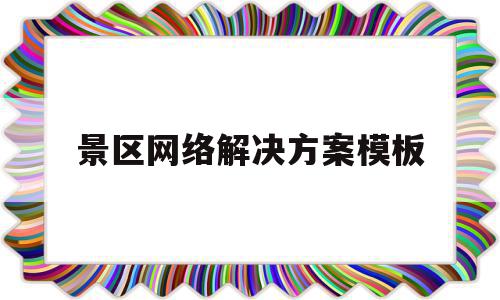 景区网络解决方案模板